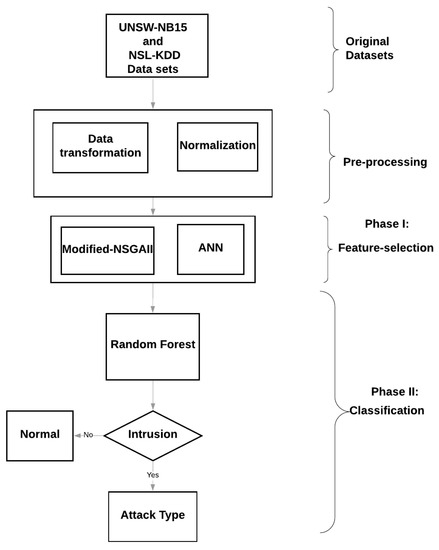 UNSW-NB15 and NSL-KDD Data sets

Original Datasets

Data transformation

Normalization

Pre-processing

Modified-NSGAII

ANN

Phase I: Feature-selection

Random Forest

Phase II: Classification

Normal

No

Intrusion

Yes

Attack Type